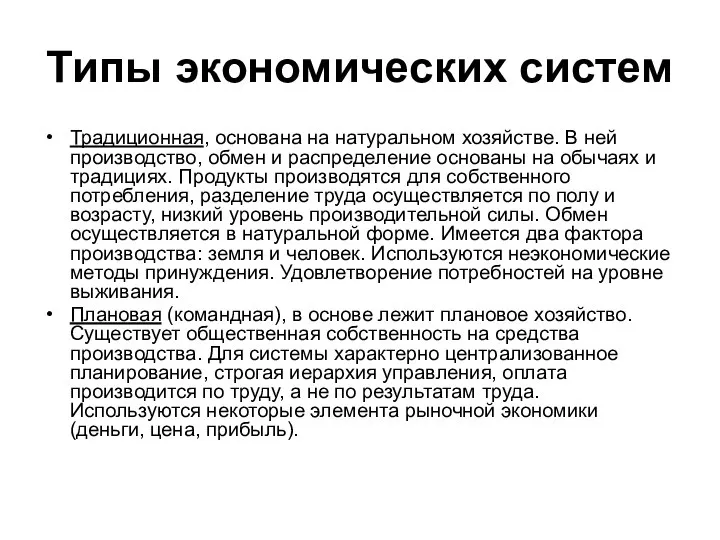 Типы экономических систем

• Традиционная, основана на натуральном хозяйстве. В ней производство, обмен и распределение основаны на обычаях и традициях. Продукты производятся для собственного потребления, разделение труда осуществляется по полу и возрасту, низкий уровень производительной силы. Обмен осуществляется в натуральной форме. Имеется два фактора производства: земля и человек. Используются неэкономические методы принуждения. Удовлетворение потребностей на уровне выживания.

• Плановая (командная), в основе лежит плановое хозяйство. Существует общественная собственность на средства производства. Для системы характерно централизованное планирование, строгая иерархия управления, оплата производится по труду, а не по результатам труда. Используются некоторые элемента рыночной экономики (деньги, цена, прибыль).